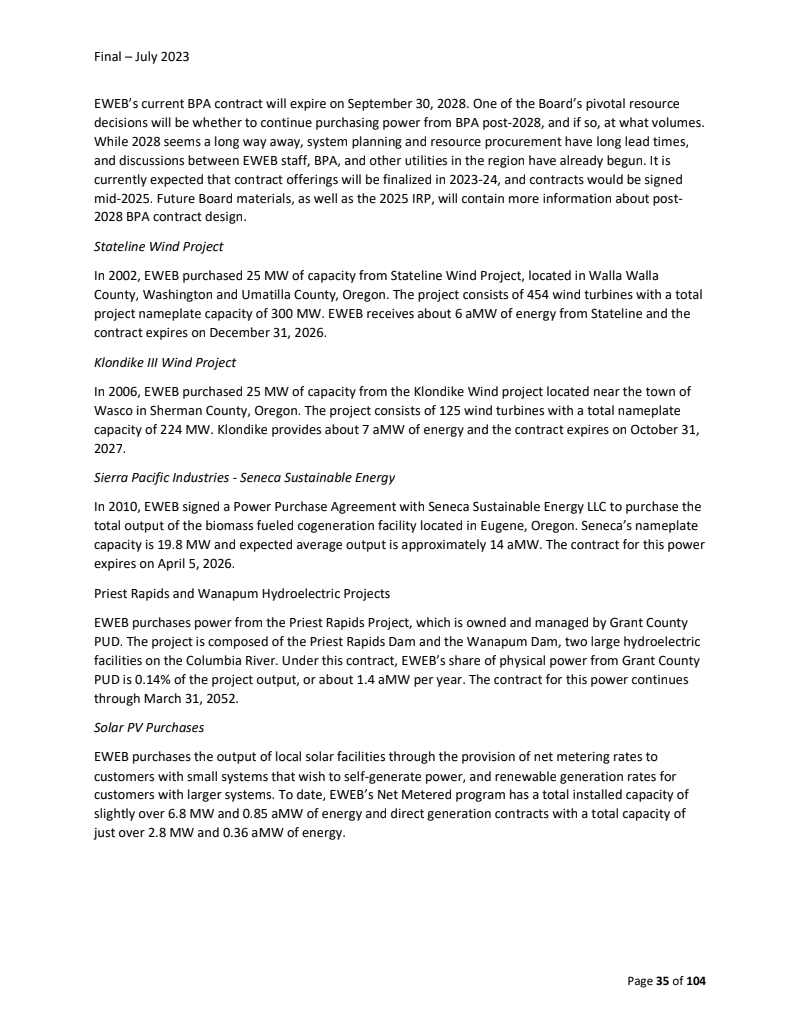 Final – July 2023

EWEB's current BPA contract will expire on September 30, 2028. One of the Board's pivotal resource decisions will be whether to continue purchasing power from BPA post-2028, and if so, at what volumes. While 2028 seems a long way away, system planning and resource procurement have long lead times, and discussions between EWEB staff, BPA, and other utilities in the region have already begun. It is currently expected that contract offerings will be finalized in 2023-24, and contracts would be signed mid-2025. Future Board materials, as well as the 2025 IRP, will contain more information about post-2028 BPA contract design.

Stateline Wind Project

In 2002, EWEB purchased 25 MW of capacity from Stateline Wind Project, located in Walla Walla County, Washington and Umatilla County, Oregon. The project consists of 454 wind turbines with a total project nameplate capacity of 300 MW. EWEB receives about 6 aMW of energy from Stateline and the contract expires on December 31, 2026.

Klondike III Wind Project

In 2006, EWEB purchased 25 MW of capacity from the Klondike Wind project located near the town of Wasco in Sherman County, Oregon. The project consists of 125 wind turbines with a total nameplate capacity of 224 MW. Klondike provides about 7 aMW of energy and the contract expires on October 31, 2027.

Sierra Pacific Industries - Seneca Sustainable Energy

In 2010, EWEB signed a Power Purchase Agreement with Seneca Sustainable Energy LLC to purchase the total output of the biomass fueled cogeneration facility located in Eugene, Oregon. Seneca's nameplate capacity is 19.8 MW and expected average output is approximately 14 aMW. The contract for this power expires on April 5, 2026.

Priest Rapids and Wanapum Hydroelectric Projects

EWEB purchases power from the Priest Rapids Project, which is owned and managed by Grant County PUD. The project is composed of the Priest Rapids Dam and the Wanapum Dam, two large hydroelectric facilities on the Columbia River. Under this contract, EWEB's share of physical power from Grant County PUD is 0.14% of the project output, or about 1.4 aMW per year. The contract for this power continues through March 31, 2052.

Solar PV Purchases

EWEB purchases the output of local solar facilities through the provision of net metering rates to customers with small systems that wish to self-generate power, and renewable generation rates for customers with larger systems. To date, EWEB's Net Metered program has a total installed capacity of slightly over 6.8 MW and 0.85 aMW of energy and direct generation contracts with a total capacity of just over 2.8 MW and 0.36 aMW of energy.

Page 35 of 104